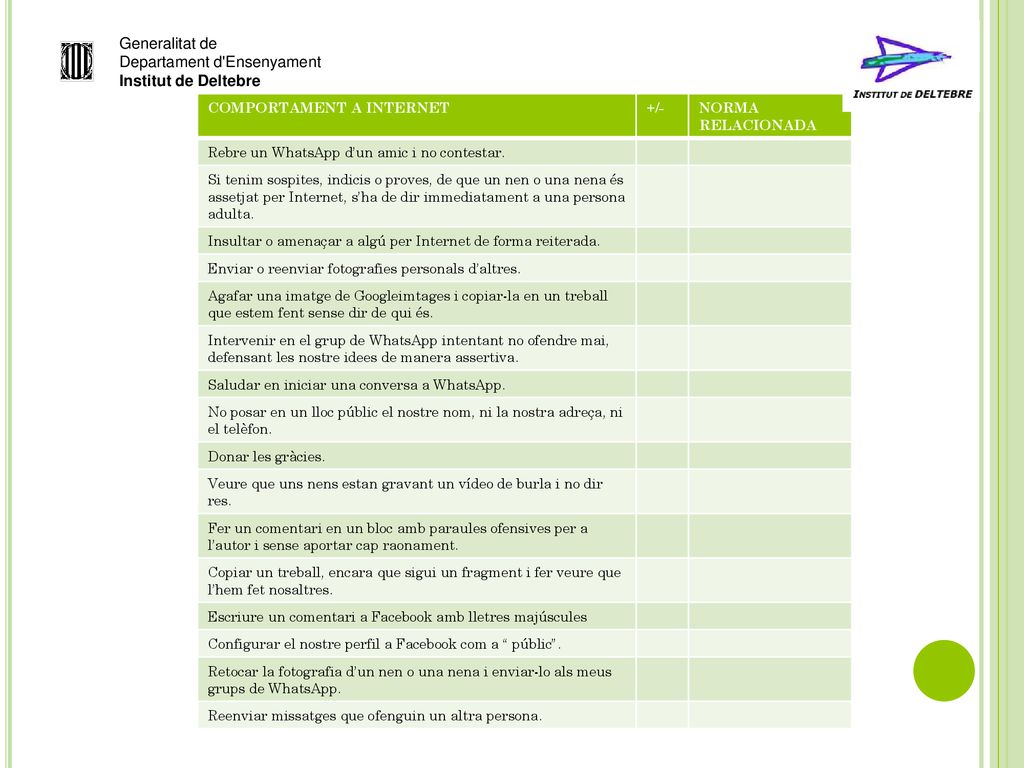 Generalitat de
Departament d'Ensenyament
Institut de Deltebre

INSTITUT DE DELTEBRE

| COMPORTAMENT A INTERNET | +/- | NORMA RELACIONADA |
|---|---|---|
| Rebre un WhatsApp d'un amic i no contestar. | | |
| Si tenim sospites, indicis o proves, de que un nen o una nena és assetjat per Internet, s'ha de dir immediatament a una persona adulta. | | |
| Insultar o amenaçar a algú per Internet de forma reiterada. | | |
| Enviar o reenviar fotografies personals d'altres. | | |
| Agafar una imatge de Googleimtages i copiar-la en un treball que estem fent sense dir de qui és. | | |
| Intervenir en el grup de WhatsApp intentant no ofendre mai, defensant les nostre idees de manera assertiva. | | |
| Saludar en iniciar una conversa a WhatsApp. | | |
| No posar en un lloc públic el nostre nom, ni la nostra adreça, ni el telèfon. | | |
| Donar les gràcies. | | |
| Veure que uns nens estan gravant un vídeo de burla i no dir res. | | |
| Fer un comentari en un bloc amb paraules ofensives per a l'autor i sense aportar cap raonament. | | |
| Copiar un treball, encara que sigui un fragment i fer veure que l'hem fet nosaltres. | | |
| Escriure un comentari a Facebook amb lletres majúscules | | |
| Configurar el nostre perfil a Facebook com a " públic". | | |
| Retocar la fotografia d'un nen o una nena i enviar-lo als meus grups de WhatsApp. | | |
| Reenviar missatges que ofenguin un altra persona. | | |